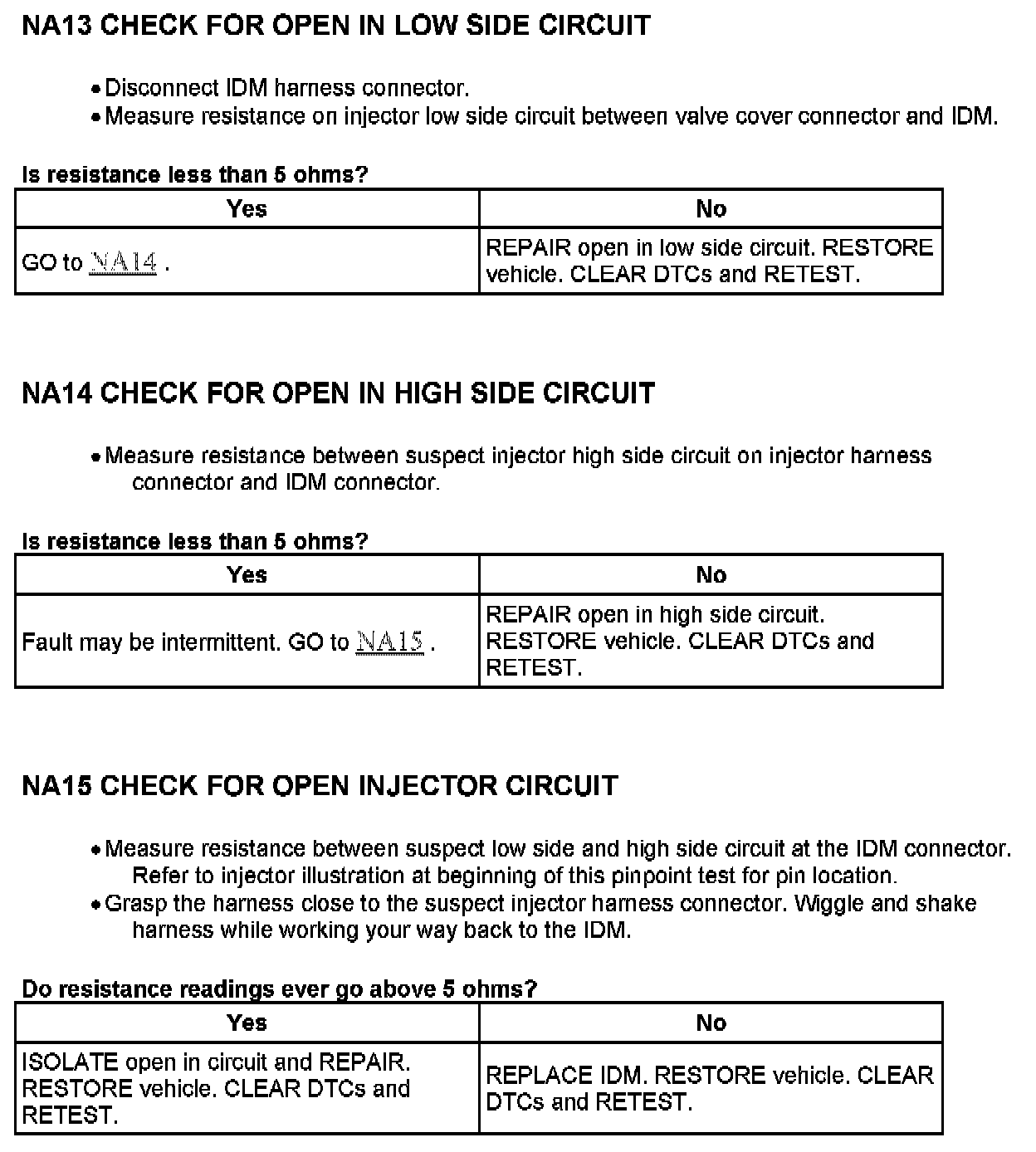 NA13 CHECK FOR OPEN IN LOW SIDE CIRCUIT

• Disconnect IDM harness connector.
• Measure resistance on injector low side circuit between valve cover connector and IDM.

Is resistance less than 5 ohms?

| Yes | No |
|---|---|
| GO to NA14 . | REPAIR open in low side circuit. RESTORE vehicle. CLEAR DTCs and RETEST. |

NA14 CHECK FOR OPEN IN HIGH SIDE CIRCUIT

• Measure resistance between suspect injector high side circuit on injector harness connector and IDM connector.

Is resistance less than 5 ohms?

| Yes | No |
|---|---|
| Fault may be intermittent. GO to NA15 . | REPAIR open in high side circuit. RESTORE vehicle. CLEAR DTCs and RETEST. |

NA15 CHECK FOR OPEN INJECTOR CIRCUIT

• Measure resistance between suspect low side and high side circuit at the IDM connector. Refer to injector illustration at beginning of this pinpoint test for pin location.
• Grasp the harness close to the suspect injector harness connector. Wiggle and shake harness while working your way back to the IDM.

Do resistance readings ever go above 5 ohms?

| Yes | No |
|---|---|
| ISOLATE open in circuit and REPAIR. RESTORE vehicle. CLEAR DTCs and RETEST. | REPLACE IDM. RESTORE vehicle. CLEAR DTCs and RETEST. |